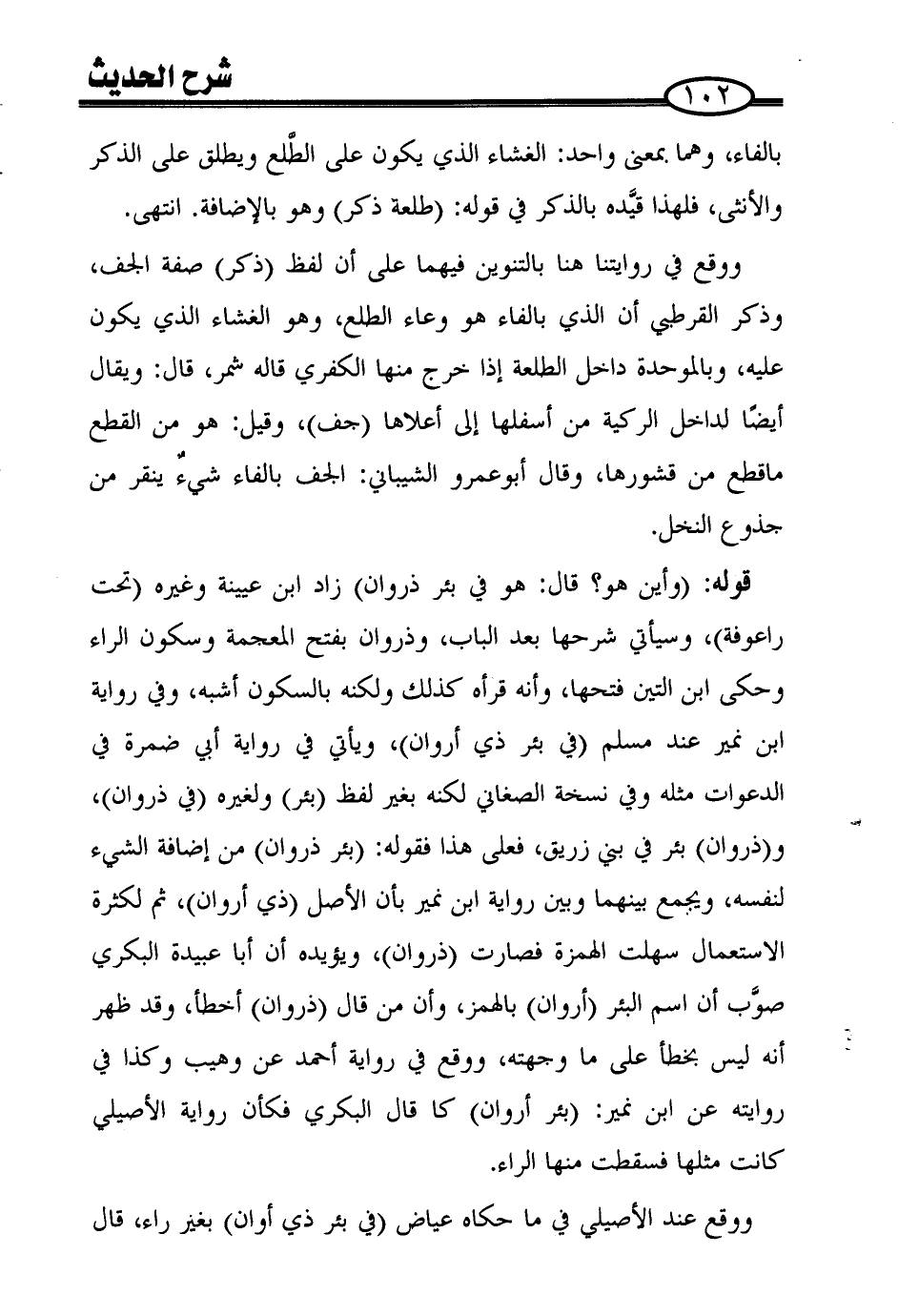 شرح الحديث

١٠٢

بالفاء، وهما بمعنى واحد: الغشاء الذي يكون على الطَّلع ويطلق على الذكر والأنثى، فلهذا قيَّده بالذكر في قوله: (طلعة ذكر) وهو بالإضافة. انتهى.

ووقع في روايتنا هنا بالتنوين فيهما على أن لفظ (ذكر) صفة الجف، وذكر القرطبي أن الذي بالفاء هو وعاء الطلع، وهو الغشاء الذي يكون عليه، وبالموحدة داخل الطلعة إذا خرج منها الكفري قاله شمر، قال: ويقال أيضًا لداخل الركية من أسفلها إلى أعلاها (جف)، وقيل: هو من القطع ماقطع من قشورها، وقال أبوعمرو الشيباني: الجف بالفاء شيءٌ ينقر من جذوع النخل.

قوله: (وأين هو؟ قال: هو في بئر ذروان) زاد ابن عيينة وغيره (تحت راعوفة)، وسيأتي شرحها بعد الباب، وذروان بفتح المعجمة وسكون الراء وحكى ابن التين فتحها، وأنه قرأه كذلك ولكنه بالسكون أشبه، وفي رواية ابن نمير عند مسلم (في بئر ذي أروان)، ويأتي في رواية أبي ضمرة في الدعوات مثله وفي نسخة الصغاني لكنه بغير لفظ (بئر) ولغيره (في ذروان)، و(ذروان) بئر في بني زريق، فعلى هذا فقوله: (بئر ذروان) من إضافة الشيء لنفسه، ويجمع بينهما وبين رواية ابن نمير بأن الأصل (ذي أروان)، ثم لكثرة الاستعمال سهلت الهمزة فصارت (ذروان)، ويؤيده أن أبا عبيدة البكري صوَّب أن اسم البئر (أروان) بالهمز، وأن من قال (ذروان) أخطأ، وقد ظهر أنه ليس بخطأ على ما وجهته، ووقع في رواية أحمد عن وهيب وكذا في روايته عن ابن نمير: (بئر أروان) كما قال البكري فكأن رواية الأصيلي كانت مثلها فسقطت منها الراء.

ووقع عند الأصيلي في ما حكاه عياض (في بئر ذي أوان) بغير راء، قال